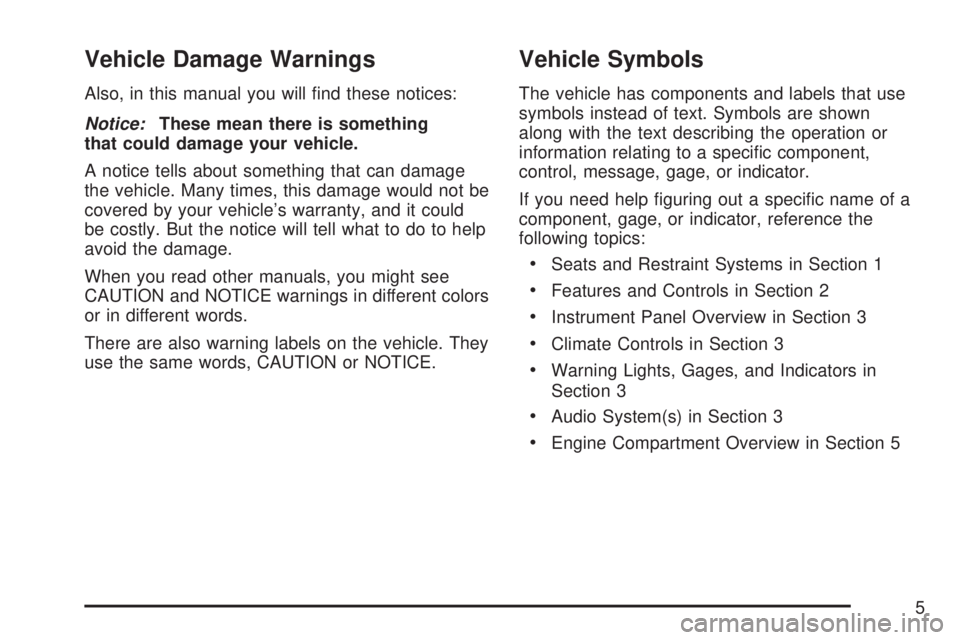 Vehicle Damage Warnings

Also, in this manual you will find these notices:

Notice: These mean there is something that could damage your vehicle.

A notice tells about something that can damage the vehicle. Many times, this damage would not be covered by your vehicle's warranty, and it could be costly. But the notice will tell what to do to help avoid the damage.

When you read other manuals, you might see CAUTION and NOTICE warnings in different colors or in different words.

There are also warning labels on the vehicle. They use the same words, CAUTION or NOTICE.

Vehicle Symbols

The vehicle has components and labels that use symbols instead of text. Symbols are shown along with the text describing the operation or information relating to a specific component, control, message, gage, or indicator.

If you need help figuring out a specific name of a component, gage, or indicator, reference the following topics:

• Seats and Restraint Systems in Section 1
• Features and Controls in Section 2
• Instrument Panel Overview in Section 3
• Climate Controls in Section 3
• Warning Lights, Gages, and Indicators in Section 3
• Audio System(s) in Section 3
• Engine Compartment Overview in Section 5

5

carmanualsonline.info